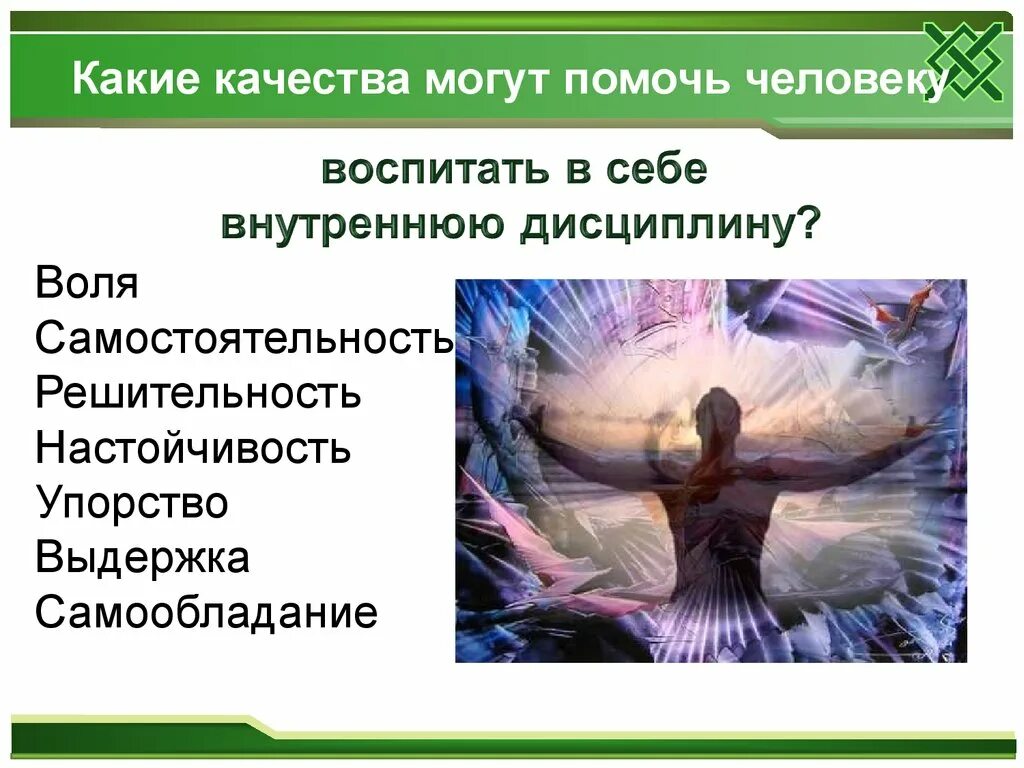 Какие качества могут помочь человеку

воспитать в себе внутреннюю дисциплину?

Воля
Самостоятельность
Решительность
Настойчивость
Упорство
Выдержка
Самообладание